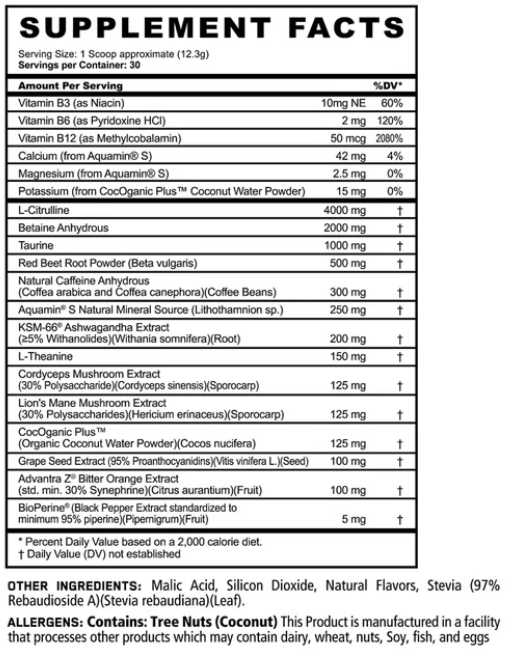 SUPPLEMENT FACTS

Serving Size: 1 Scoop approximate (12.3g)
Servings per Container: 30

| Amount Per Serving | | %DV* |
|---|---|---|
| Vitamin B3 (as Niacin) | 10mg NE | 60% |
| Vitamin B6 (as Pyridoxine HCl) | 2 mg | 120% |
| Vitamin B12 (as Methylcobalamin) | 50 mcg | 2080% |
| Calcium (from Aquamin® S) | 42 mg | 4% |
| Magnesium (from Aquamin® S) | 2.5 mg | 0% |
| Potassium (from CocOganic Plus™ Coconut Water Powder) | 15 mg | 0% |
| L-Citrulline | 4000 mg | † |
| Betaine Anhydrous | 2000 mg | † |
| Taurine | 1000 mg | † |
| Red Beet Root Powder (Beta vulgaris) | 500 mg | † |
| Natural Caffeine Anhydrous (Coffea arabica and Coffea canephora)(Coffee Beans) | 300 mg | † |
| Aquamin® S Natural Mineral Source (Lithothamnion sp.) | 250 mg | † |
| KSM-66® Ashwagandha Extract (≥5% Withanolides)(Withania somnifera)(Root) | 200 mg | † |
| L-Theanine | 150 mg | † |
| Cordyceps Mushroom Extract (30% Polysaccharide)(Cordyceps sinensis)(Sporocarp) | 125 mg | † |
| Lion's Mane Mushroom Extract (30% Polysaccharides)(Hericium erinaceus)(Sporocarp) | 125 mg | † |
| CocOganic Plus™ (Organic Coconut Water Powder)(Cocos nucifera) | 125 mg | † |
| Grape Seed Extract (95% Proanthocyanidins)(Vitis vinifera L.)(Seed) | 100 mg | † |
| Advantra Z® Bitter Orange Extract (std. min. 30% Synephrine)(Citrus aurantium)(Fruit) | 100 mg | † |
| BioPerine® (Black Pepper Extract standardized to minimum 95% piperine)(Pipernigrum)(Fruit) | 5 mg | † |

* Percent Daily Value based on a 2,000 calorie diet.
† Daily Value (DV) not established

OTHER INGREDIENTS: Malic Acid, Silicon Dioxide, Natural Flavors, Stevia (97% Rebaudioside A)(Stevia rebaudiana)(Leaf).

ALLERGENS: Contains: Tree Nuts (Coconut) This Product is manufactured in a facility that processes other products which may contain dairy, wheat, nuts, Soy, fish, and eggs